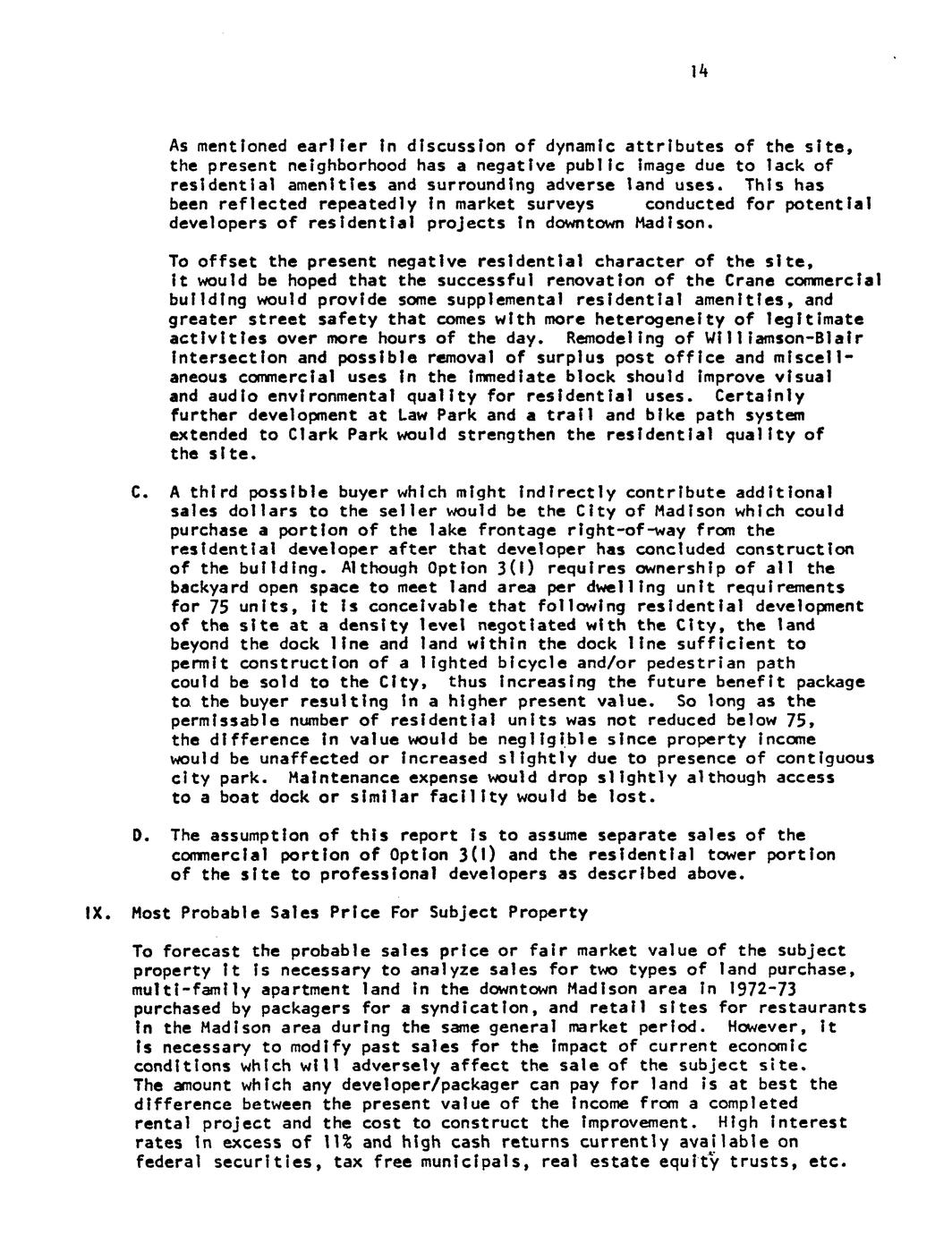 14

As mentioned earlier in discussion of dynamic attributes of the site, the present neighborhood has a negative public image due to lack of residential amenities and surrounding adverse land uses. This has been reflected repeatedly in market surveys conducted for potential developers of residential projects in downtown Madison.

To offset the present negative residential character of the site, it would be hoped that the successful renovation of the Crane commercial building would provide some supplemental residential amenities, and greater street safety that comes with more heterogeneity of legitimate activities over more hours of the day. Remodeling of Williamson-Blair intersection and possible removal of surplus post office and miscellaneous commercial uses in the immediate block should improve visual and audio environmental quality for residential uses. Certainly further development at Law Park and a trail and bike path system extended to Clark Park would strengthen the residential quality of the site.

C. A third possible buyer which might indirectly contribute additional sales dollars to the seller would be the City of Madison which could purchase a portion of the lake frontage right-of-way from the residential developer after that developer has concluded construction of the building. Although Option 3(I) requires ownership of all the backyard open space to meet land area per dwelling unit requirements for 75 units, it is conceivable that following residential development of the site at a density level negotiated with the City, the land beyond the dock line and land within the dock line sufficient to permit construction of a lighted bicycle and/or pedestrian path could be sold to the City, thus increasing the future benefit package to the buyer resulting in a higher present value. So long as the permissable number of residential units was not reduced below 75, the difference in value would be negligible since property income would be unaffected or increased slightly due to presence of contiguous city park. Maintenance expense would drop slightly although access to a boat dock or similar facility would be lost.

D. The assumption of this report is to assume separate sales of the commercial portion of Option 3(I) and the residential tower portion of the site to professional developers as described above.

IX. Most Probable Sales Price For Subject Property

To forecast the probable sales price or fair market value of the subject property it is necessary to analyze sales for two types of land purchase, multi-family apartment land in the downtown Madison area in 1972-73 purchased by packagers for a syndication, and retail sites for restaurants in the Madison area during the same general market period. However, it is necessary to modify past sales for the impact of current economic conditions which will adversely affect the sale of the subject site. The amount which any developer/packager can pay for land is at best the difference between the present value of the income from a completed rental project and the cost to construct the improvement. High interest rates in excess of 11% and high cash returns currently available on federal securities, tax free municipals, real estate equity trusts, etc.